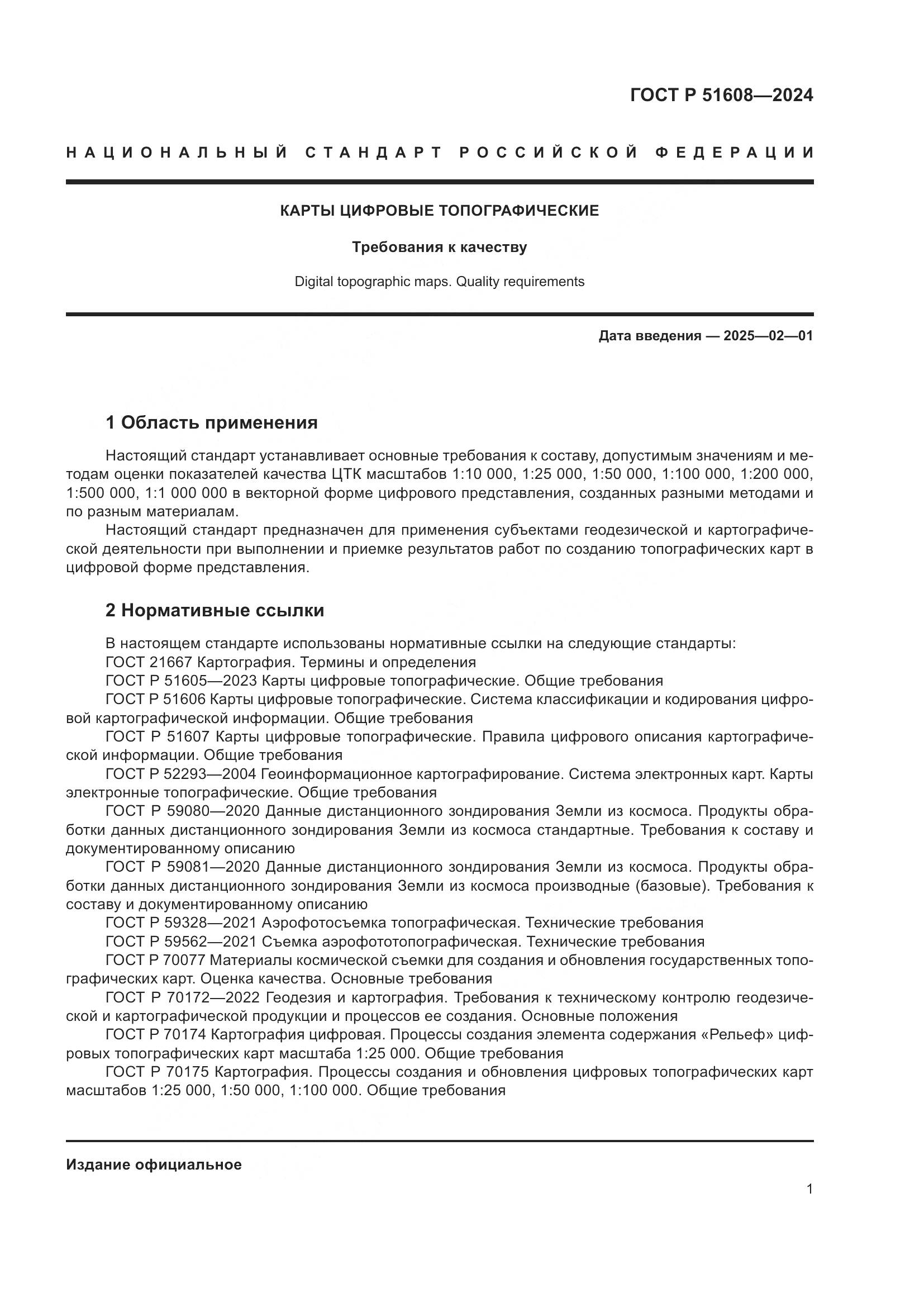 ГОСТ Р 51608—2024

НАЦИОНАЛЬНЫЙ СТАНДАРТ РОССИЙСКОЙ ФЕДЕРАЦИИ

КАРТЫ ЦИФРОВЫЕ ТОПОГРАФИЧЕСКИЕ

Требования к качеству

Digital topographic maps. Quality requirements

Дата введения — 2025—02—01

1 Область применения

Настоящий стандарт устанавливает основные требования к составу, допустимым значениям и методам оценки показателей качества ЦТК масштабов 1:10 000, 1:25 000, 1:50 000, 1:100 000, 1:200 000, 1:500 000, 1:1 000 000 в векторной форме цифрового представления, созданных разными методами и по разным материалам.

Настоящий стандарт предназначен для применения субъектами геодезической и картографической деятельности при выполнении и приемке результатов работ по созданию топографических карт в цифровой форме представления.

2 Нормативные ссылки

В настоящем стандарте использованы нормативные ссылки на следующие стандарты:
ГОСТ 21667 Картография. Термины и определения
ГОСТ Р 51605—2023 Карты цифровые топографические. Общие требования
ГОСТ Р 51606 Карты цифровые топографические. Система классификации и кодирования цифровой картографической информации. Общие требования
ГОСТ Р 51607 Карты цифровые топографические. Правила цифрового описания картографической информации. Общие требования
ГОСТ Р 52293—2004 Геоинформационное картографирование. Система электронных карт. Карты электронные топографические. Общие требования
ГОСТ Р 59080—2020 Данные дистанционного зондирования Земли из космоса. Продукты обработки данных дистанционного зондирования Земли из космоса стандартные. Требования к составу и документированному описанию
ГОСТ Р 59081—2020 Данные дистанционного зондирования Земли из космоса. Продукты обработки данных дистанционного зондирования Земли из космоса производные (базовые). Требования к составу и документированному описанию
ГОСТ Р 59328—2021 Аэрофотосъемка топографическая. Технические требования
ГОСТ Р 59562—2021 Съемка аэрофототопографическая. Технические требования
ГОСТ Р 70077 Материалы космической съемки для создания и обновления государственных топографических карт. Оценка качества. Основные требования
ГОСТ Р 70172—2022 Геодезия и картография. Требования к техническому контролю геодезической и картографической продукции и процессов ее создания. Основные положения
ГОСТ Р 70174 Картография цифровая. Процессы создания элемента содержания «Рельеф» цифровых топографических карт масштаба 1:25 000. Общие требования
ГОСТ Р 70175 Картография. Процессы создания и обновления цифровых топографических карт масштабов 1:25 000, 1:50 000, 1:100 000. Общие требования

Издание официальное

1